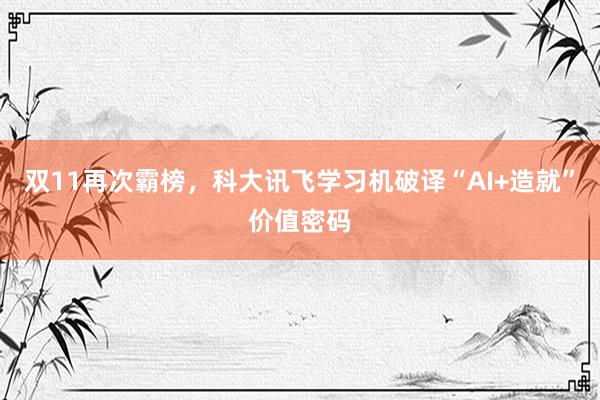 双11再次霸榜，科大讯飞学习机破译“AI+造就”价值密码